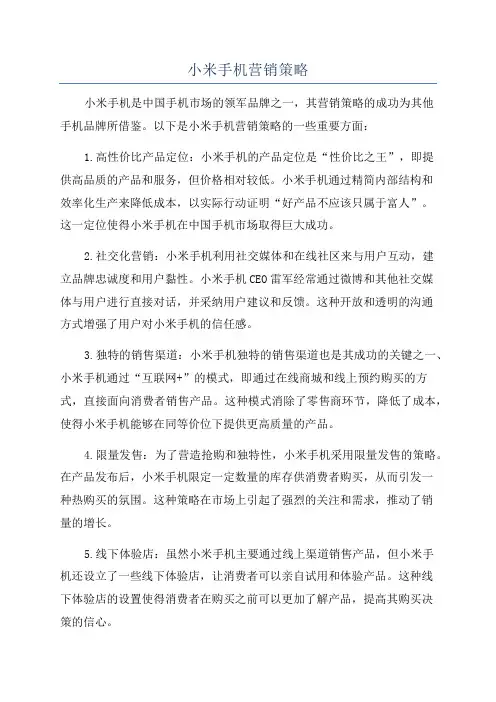 小米手机营销策略

小米手机是中国手机市场的领军品牌之一，其营销策略的成功为其他手机品牌所借鉴。以下是小米手机营销策略的一些重要方面：

1.高性价比产品定位：小米手机的产品定位是“性价比之王”，即提供高品质的产品和服务，但价格相对较低。小米手机通过精简内部结构和效率化生产来降低成本，以实际行动证明“好产品不应该只属于富人”。这一定位使得小米手机在中国手机市场取得巨大成功。

2.社交化营销：小米手机利用社交媒体和在线社区来与用户互动，建立品牌忠诚度和用户黏性。小米手机CEO雷军经常通过微博和其他社交媒体与用户进行直接对话，并采纳用户建议和反馈。这种开放和透明的沟通方式增强了用户对小米手机的信任感。

3.独特的销售渠道：小米手机独特的销售渠道也是其成功的关键之一、小米手机通过“互联网+”的模式，即通过在线商城和线上预约购买的方式，直接面向消费者销售产品。这种模式消除了零售商环节，降低了成本，使得小米手机能够在同等价位下提供更高质量的产品。

4.限量发售：为了营造抢购和独特性，小米手机采用限量发售的策略。在产品发布后，小米手机限定一定数量的库存供消费者购买，从而引发一种热购买的氛围。这种策略在市场上引起了强烈的关注和需求，推动了销量的增长。

5.线下体验店：虽然小米手机主要通过线上渠道销售产品，但小米手机还设立了一些线下体验店，让消费者可以亲自试用和体验产品。这种线下体验店的设置使得消费者在购买之前可以更加了解产品，提高其购买决策的信心。